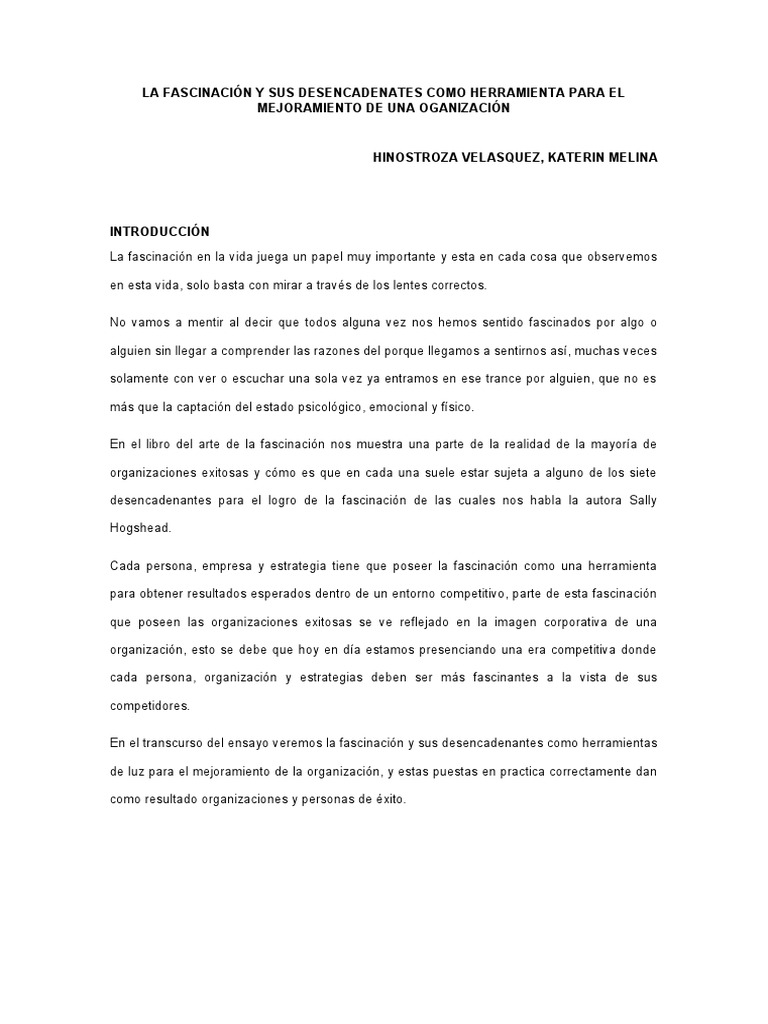 LA FASCINACIÓN Y SUS DESENCADENATES COMO HERRAMIENTA PARA EL MEJORAMIENTO DE UNA OGANIZACIÓN

HINOSTROZA VELASQUEZ, KATERIN MELINA

INTRODUCCIÓN

La fascinación en la vida juega un papel muy importante y esta en cada cosa que observemos en esta vida, solo basta con mirar a través de los lentes correctos.

No vamos a mentir al decir que todos alguna vez nos hemos sentido fascinados por algo o alguien sin llegar a comprender las razones del porque llegamos a sentirnos así, muchas veces solamente con ver o escuchar una sola vez ya entramos en ese trance por alguien, que no es más que la captación del estado psicológico, emocional y físico.

En el libro del arte de la fascinación nos muestra una parte de la realidad de la mayoría de organizaciones exitosas y cómo es que en cada una suele estar sujeta a alguno de los siete desencadenantes para el logro de la fascinación de las cuales nos habla la autora Sally Hogshead.

Cada persona, empresa y estrategia tiene que poseer la fascinación como una herramienta para obtener resultados esperados dentro de un entorno competitivo, parte de esta fascinación que poseen las organizaciones exitosas se ve reflejado en la imagen corporativa de una organización, esto se debe que hoy en día estamos presenciando una era competitiva donde cada persona, organización y estrategias deben ser más fascinantes a la vista de sus competidores.

En el transcurso del ensayo veremos la fascinación y sus desencadenantes como herramientas de luz para el mejoramiento de la organización, y estas puestas en practica correctamente dan como resultado organizaciones y personas de éxito.